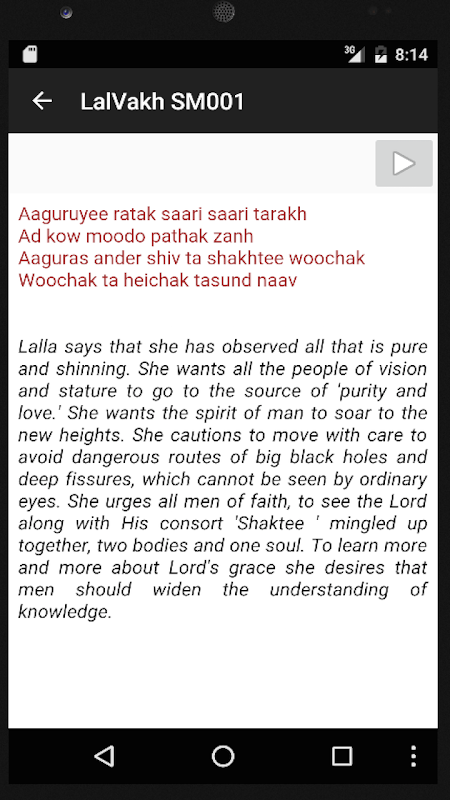 3G 8:14

LalVakh SM001

Aaguruyee ratak saari saari tarakh
Ad kow moodo pathak zanh
Aaguras ander shiv ta shakhtee woochak
Woochak ta heichak tasund naav

Lalla says that she has observed all that is pure and shinning. She wants all the people of vision and stature to go to the source of 'purity and love.' She wants the spirit of man to soar to the new heights. She cautions to move with care to avoid dangerous routes of big black holes and deep fissures, which cannot be seen by ordinary eyes. She urges all men of faith, to see the Lord along with His consort 'Shaktee ' mingled up together, two bodies and one soul. To learn more and more about Lord's grace she desires that men should widen the understanding of knowledge.